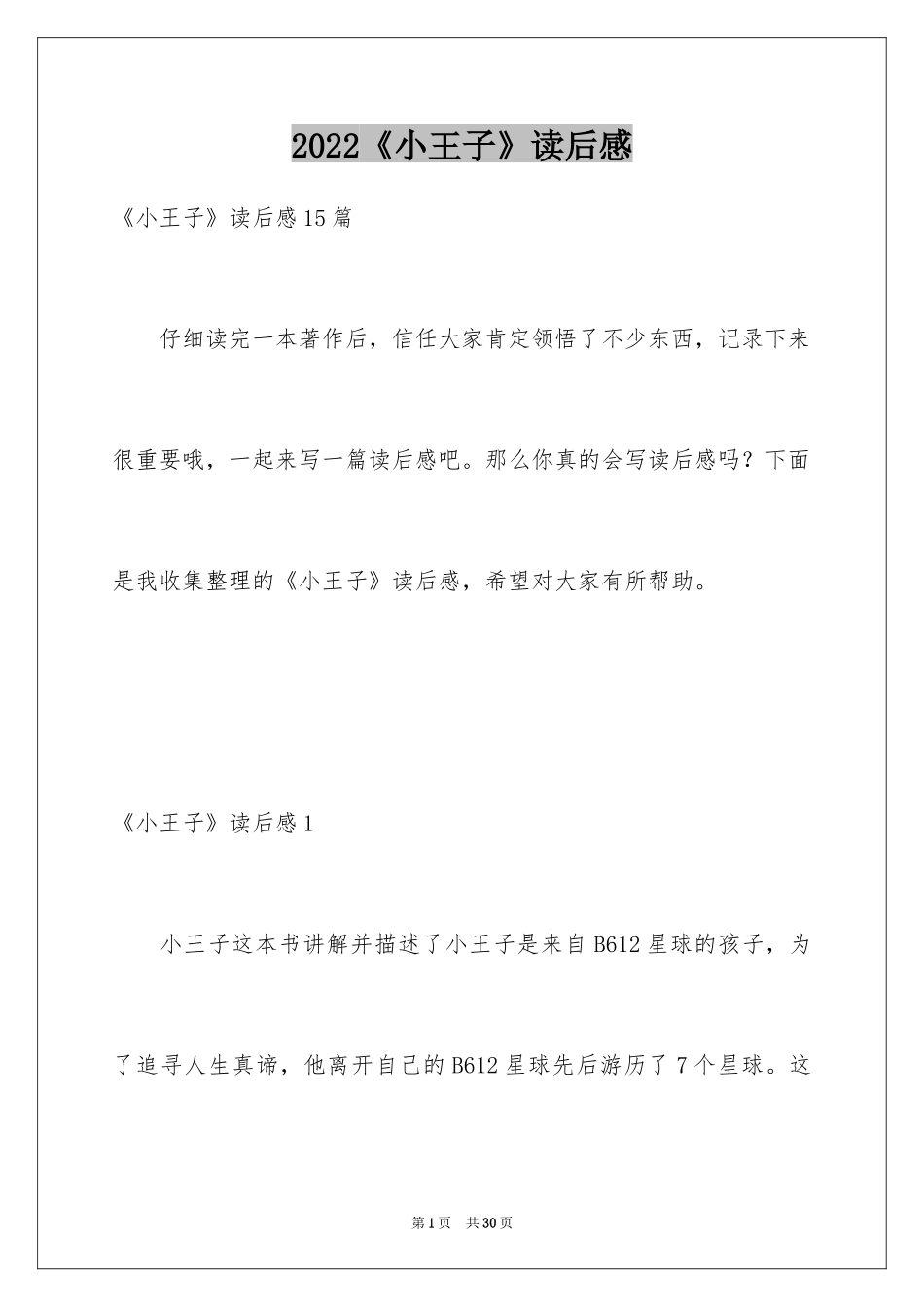 2022《小王子》读后感

《小王子》读后感15篇

仔细读完一本著作后，信任大家肯定领悟了不少东西，记录下来很重要哦，一起来写一篇读后感吧。那么你真的会写读后感吗？下面是我收集整理的《小王子》读后感，希望对大家有所帮助。

《小王子》读后感1

小王子这本书讲解并描述了小王子是来自B612星球的孩子，为了追寻人生真谛，他离开自己的B612星球先后游历了7个星球。这

第1页 共30页